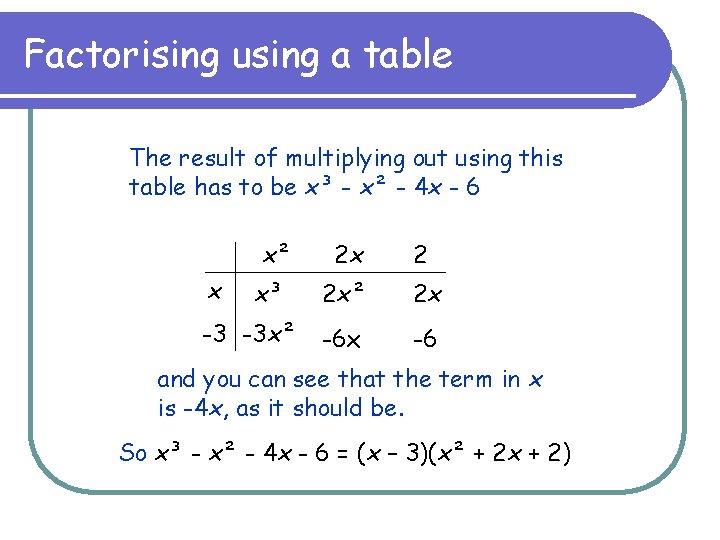 Factorising using a table

The result of multiplying out using this table has to be $x^3 - x^2 - 4x - 6$

| | $x^2$ | $2x$ | $2$ |
|---|---|---|---|
| $x$ | $x^3$ | $2x^2$ | $2x$ |
| $-3$ | $-3x^2$ | $-6x$ | $-6$ |

and you can see that the term in $x$ is $-4x$, as it should be.

So $x^3 - x^2 - 4x - 6 = (x - 3)(x^2 + 2x + 2)$